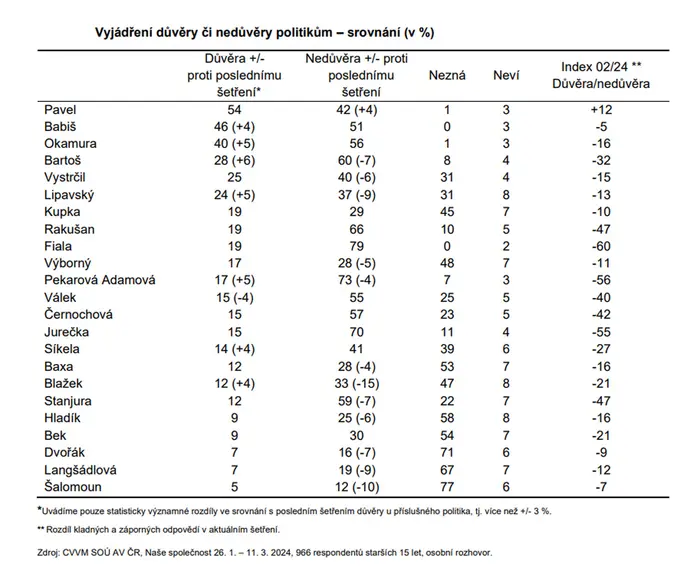 Vyjádření důvěry či nedůvěry politikům – srovnání (v %)

| | Důvěra +/- proti poslednímu šetření* | Nedůvěra +/- proti poslednímu šetření | Nezná | Neví | Index 02/24 ** Důvěra/nedůvěra |
|---|---|---|---|---|---|
| Pavel | 54 | 42 (+4) | 1 | 3 | +12 |
| Babiš | 46 (+4) | 51 | 0 | 3 | -5 |
| Okamura | 40 (+5) | 56 | 1 | 3 | -16 |
| Bartoš | 28 (+6) | 60 (-7) | 8 | 4 | -32 |
| Vystrčil | 25 | 40 (-6) | 31 | 4 | -15 |
| Lipavský | 24 (+5) | 37 (-9) | 31 | 8 | -13 |
| Kupka | 19 | 29 | 45 | 7 | -10 |
| Rakušan | 19 | 66 | 10 | 5 | -47 |
| Fiala | 19 | 79 | 0 | 2 | -60 |
| Výborný | 17 | 28 (-5) | 48 | 7 | -11 |
| Pekarová Adamová | 17 (+5) | 73 (-4) | 7 | 3 | -56 |
| Válek | 15 (-4) | 55 | 25 | 5 | -40 |
| Černochová | 15 | 57 | 23 | 5 | -42 |
| Jurečka | 15 | 70 | 11 | 4 | -55 |
| Síkela | 14 (+4) | 41 | 39 | 6 | -27 |
| Baxa | 12 | 28 (-4) | 53 | 7 | -16 |
| Blažek | 12 (+4) | 33 (-15) | 47 | 8 | -21 |
| Stanjura | 12 | 59 (-7) | 22 | 7 | -47 |
| Hladík | 9 | 25 (-6) | 58 | 8 | -16 |
| Bek | 9 | 30 | 54 | 7 | -21 |
| Dvořák | 7 | 16 (-7) | 71 | 6 | -9 |
| Langšádlová | 7 | 19 (-9) | 67 | 7 | -12 |
| Šalomoun | 5 | 12 (-10) | 77 | 6 | -7 |

*Uvádíme pouze statisticky významné rozdíly ve srovnání s posledním šetřením důvěry u příslušného politika, tj. více než +/- 3 %.

** Rozdíl kladných a záporných odpovědí v aktuálním šetření.

Zdroj: CVVM SOÚ AV ČR, Naše společnost 26. 1. – 11. 3. 2024, 966 respondentů starších 15 let, osobní rozhovor.